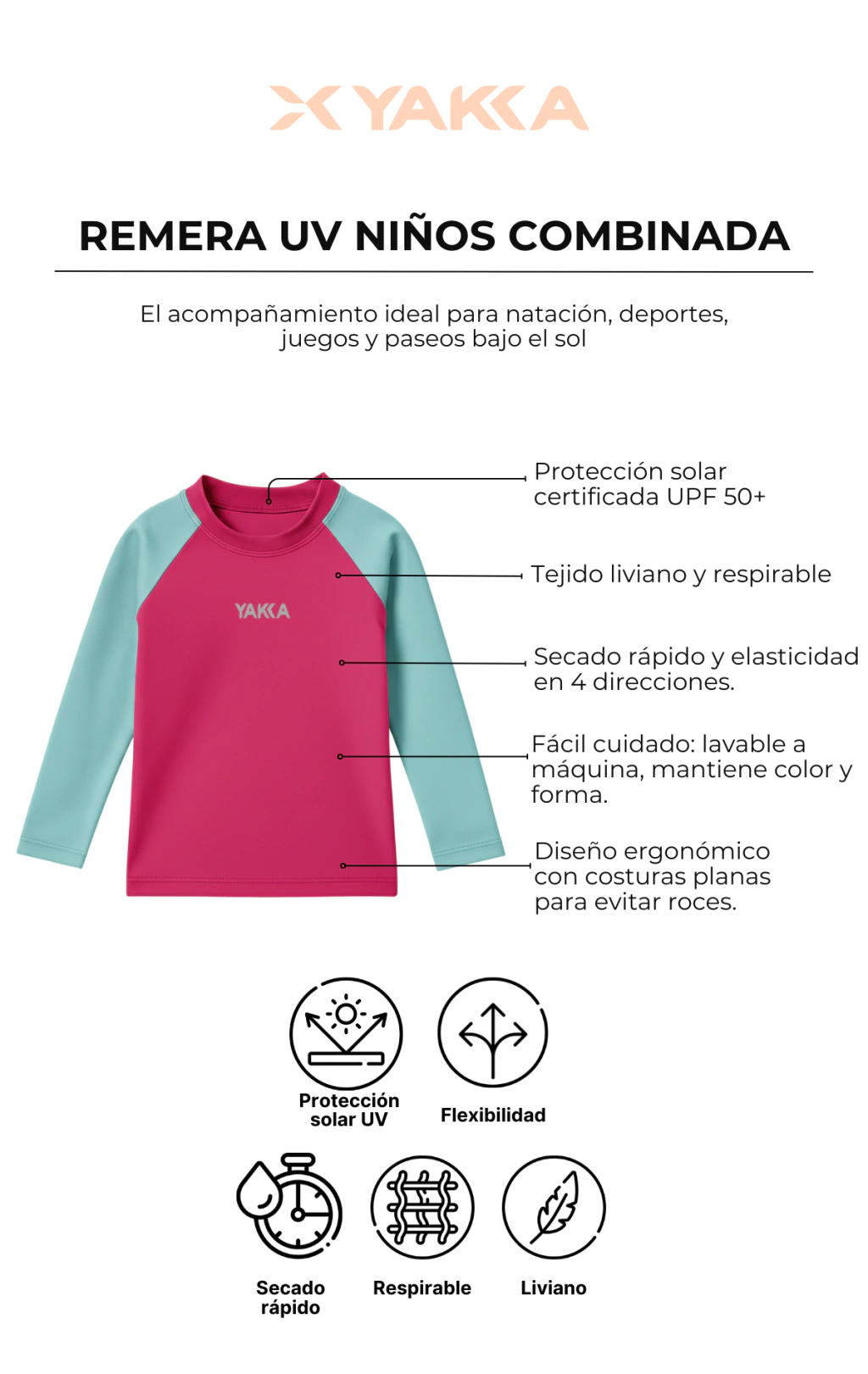 YAKKA

REMERA UV NIÑOS COMBINADA

El acompañamiento ideal para natación, deportes, juegos y paseos bajo el sol

YAKKA

Protección solar certificada UPF 50+

Tejido liviano y respirable

Secado rápido y elasticidad en 4 direcciones.

Fácil cuidado: lavable a máquina, mantiene color y forma.

Diseño ergonómico con costuras planas para evitar roces.

Protección solar UV

Flexibilidad

Secado rápido

Respirable

Liviano